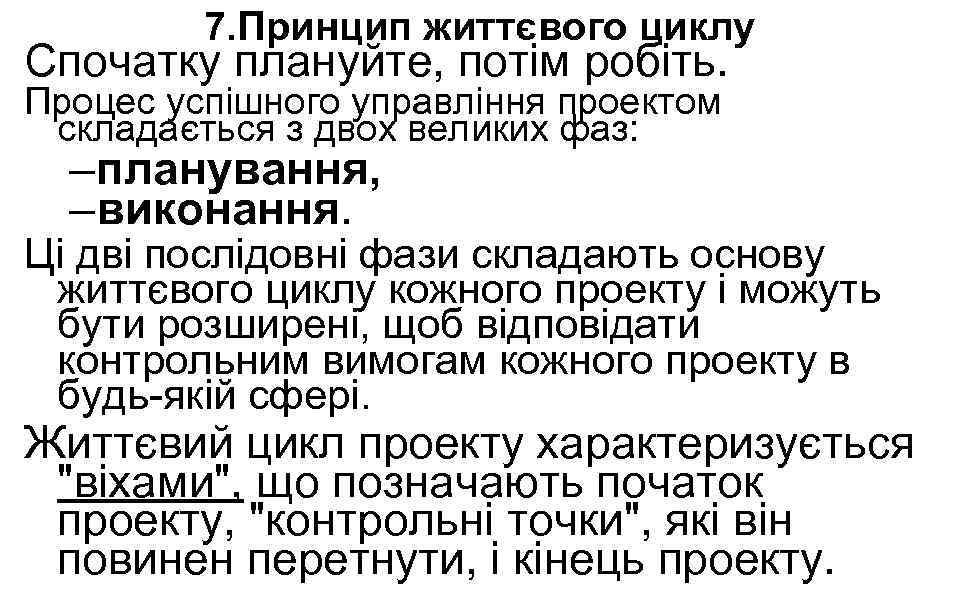 7.Принцип життєвого циклу

Спочатку плануйте, потім робіть.

Процес успішного управління проектом складається з двох великих фаз:

–планування,

–виконання.

Ці дві послідовні фази складають основу життєвого циклу кожного проекту і можуть бути розширені, щоб відповідати контрольним вимогам кожного проекту в будь-якій сфері.

Життєвий цикл проекту характеризується "віхами", що позначають початок проекту, "контрольні точки", які він повинен перетнути, і кінець проекту.